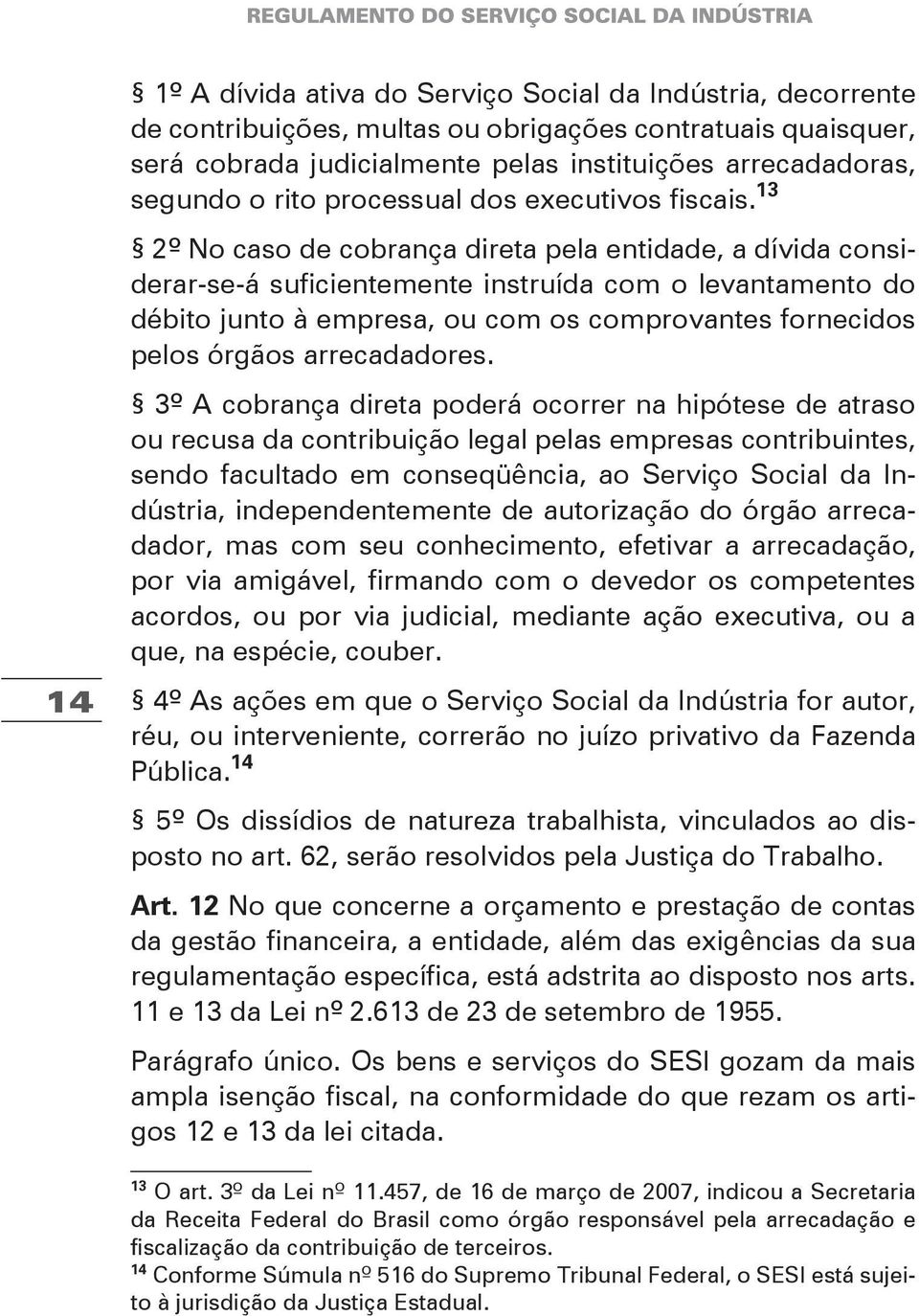 REGULAMENTO DO SERVIÇO SOCIAL DA INDÚSTRIA

§ 1º A dívida ativa do Serviço Social da Indústria, decorrente de contribuições, multas ou obrigações contratuais quaisquer, será cobrada judicialmente pelas instituições arrecadadoras, segundo o rito processual dos executivos fiscais.$^{13}$

§ 2º No caso de cobrança direta pela entidade, a dívida considerar-se-á suficientemente instruída com o levantamento do débito junto à empresa, ou com os comprovantes fornecidos pelos órgãos arrecadadores.

§ 3º A cobrança direta poderá ocorrer na hipótese de atraso ou recusa da contribuição legal pelas empresas contribuintes, sendo facultado em conseqüência, ao Serviço Social da Indústria, independentemente de autorização do órgão arrecadador, mas com seu conhecimento, efetivar a arrecadação, por via amigável, firmando com o devedor os competentes acordos, ou por via judicial, mediante ação executiva, ou a que, na espécie, couber.

14

§ 4º As ações em que o Serviço Social da Indústria for autor, réu, ou interveniente, correrão no juízo privativo da Fazenda Pública.$^{14}$

§ 5º Os dissídios de natureza trabalhista, vinculados ao disposto no art. 62, serão resolvidos pela Justiça do Trabalho.

Art. 12 No que concerne a orçamento e prestação de contas da gestão financeira, a entidade, além das exigências da sua regulamentação específica, está adstrita ao disposto nos arts. 11 e 13 da Lei nº 2.613 de 23 de setembro de 1955.

Parágrafo único. Os bens e serviços do SESI gozam da mais ampla isenção fiscal, na conformidade do que rezam os artigos 12 e 13 da lei citada.

$^{13}$ O art. 3º da Lei nº 11.457, de 16 de março de 2007, indicou a Secretaria da Receita Federal do Brasil como órgão responsável pela arrecadação e fiscalização da contribuição de terceiros.
$^{14}$ Conforme Súmula nº 516 do Supremo Tribunal Federal, o SESI está sujeito à jurisdição da Justiça Estadual.